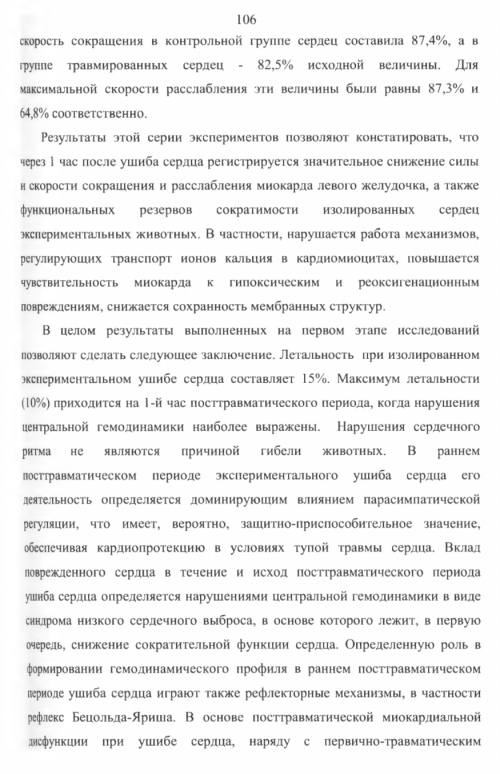 106

скорость сокращения в контрольной группе сердец составила 87,4%, а в группе травмированных сердец - 82,5% исходной величины. Для максимальной скорости расслабления эти величины были равны 87,3% и 64,8% соответственно.

Результаты этой серии экспериментов позволяют констатировать, что через 1 час после ушиба сердца регистрируется значительное снижение силы и скорости сокращения и расслабления миокарда левого желудочка, а также функциональных резервов сократимости изолированных сердец экспериментальных животных. В частности, нарушается работа механизмов, регулирующих транспорт ионов кальция в кардиомиоцитах, повышается чувствительность миокарда к гипоксическим и реоксигенационным повреждениям, снижается сохранность мембранных структур.

В целом результаты выполненных на первом этапе исследований позволяют сделать следующее заключение. Летальность при изолированном экспериментальном ушибе сердца составляет 15%. Максимум летальности (10%) приходится на 1-й час посттравматического периода, когда нарушения центральной гемодинамики наиболее выражены. Нарушения сердечного ритма не являются причиной гибели животных. В раннем посттравматическом периоде экспериментального ушиба сердца его деятельность определяется доминирующим влиянием парасимпатической регуляции, что имеет, вероятно, защитно-приспособительное значение, обеспечивая кардиопротекцию в условиях тупой травмы сердца. Вклад поврежденного сердца в течение и исход посттравматического периода ушиба сердца определяется нарушениями центральной гемодинамики в виде синдрома низкого сердечного выброса, в основе которого лежит, в первую очередь, снижение сократительной функции сердца. Определенную роль в формировании гемодинамического профиля в раннем посттравматическом периоде ушиба сердца играют также рефлекторные механизмы, в частности рефлекс Бецольда-Яриша. В основе посттравматической миокардиальной дисфункции при ушибе сердца, наряду с первично-травматическим